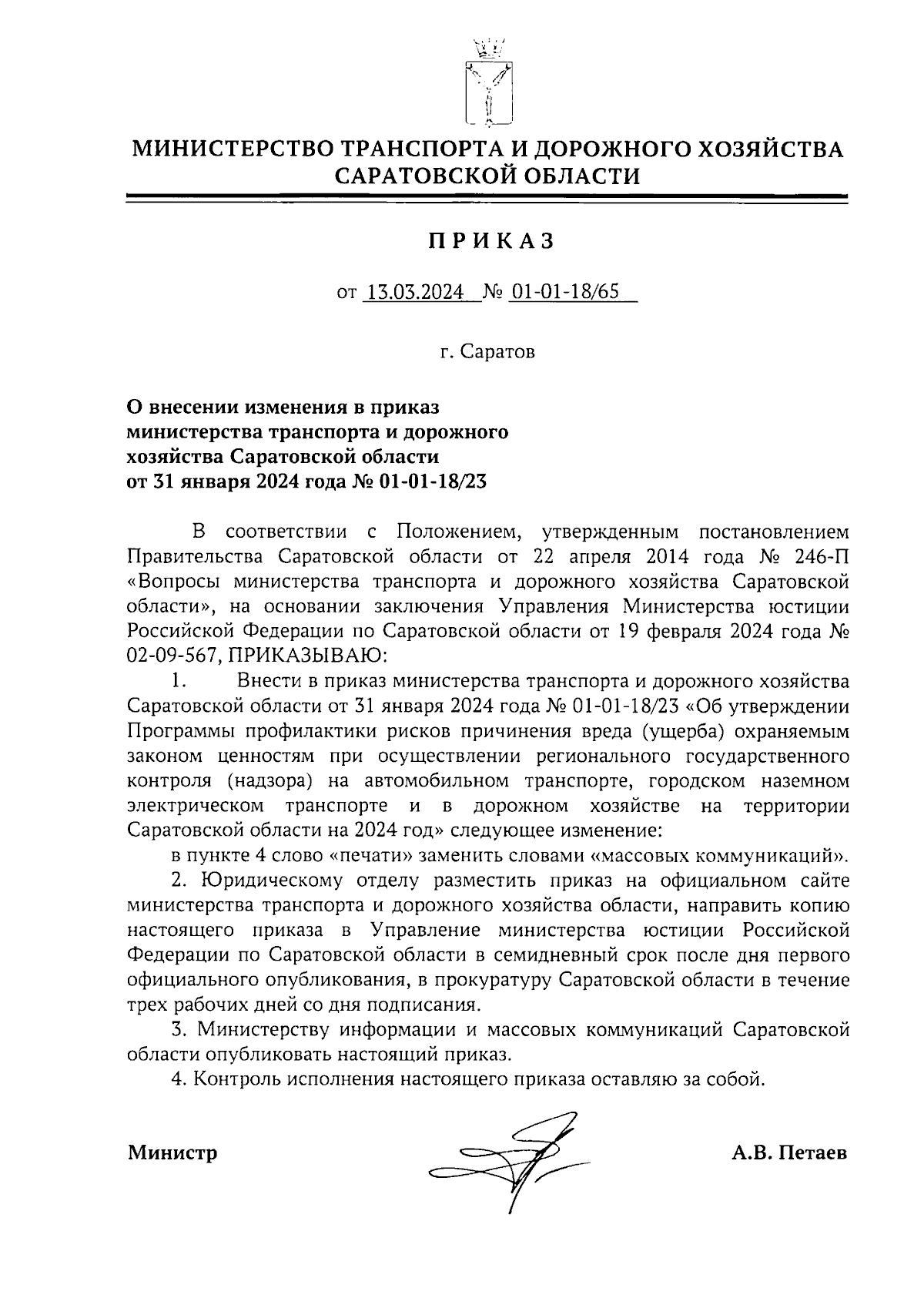 МИНИСТЕРСТВО ТРАНСПОРТА И ДОРОЖНОГО ХОЗЯЙСТВА САРАТОВСКОЙ ОБЛАСТИ

ПРИКАЗ

от 13.03.2024 № 01-01-18/65

г. Саратов

О внесении изменения в приказ министерства транспорта и дорожного хозяйства Саратовской области от 31 января 2024 года № 01-01-18/23

В соответствии с Положением, утвержденным постановлением Правительства Саратовской области от 22 апреля 2014 года № 246-П «Вопросы министерства транспорта и дорожного хозяйства Саратовской области», на основании заключения Управления Министерства юстиции Российской Федерации по Саратовской области от 19 февраля 2024 года № 02-09-567, ПРИКАЗЫВАЮ:

1. Внести в приказ министерства транспорта и дорожного хозяйства Саратовской области от 31 января 2024 года № 01-01-18/23 «Об утверждении Программы профилактики рисков причинения вреда (ущерба) охраняемым законом ценностям при осуществлении регионального государственного контроля (надзора) на автомобильном транспорте, городском наземном электрическом транспорте и в дорожном хозяйстве на территории Саратовской области на 2024 год» следующее изменение:

в пункте 4 слово «печати» заменить словами «массовых коммуникаций».

2. Юридическому отделу разместить приказ на официальном сайте министерства транспорта и дорожного хозяйства области, направить копию настоящего приказа в Управление министерства юстиции Российской Федерации по Саратовской области в семидневный срок после дня первого официального опубликования, в прокуратуру Саратовской области в течение трех рабочих дней со дня подписания.

3. Министерству информации и массовых коммуникаций Саратовской области опубликовать настоящий приказ.

4. Контроль исполнения настоящего приказа оставляю за собой.

Министр А.В. Петаев